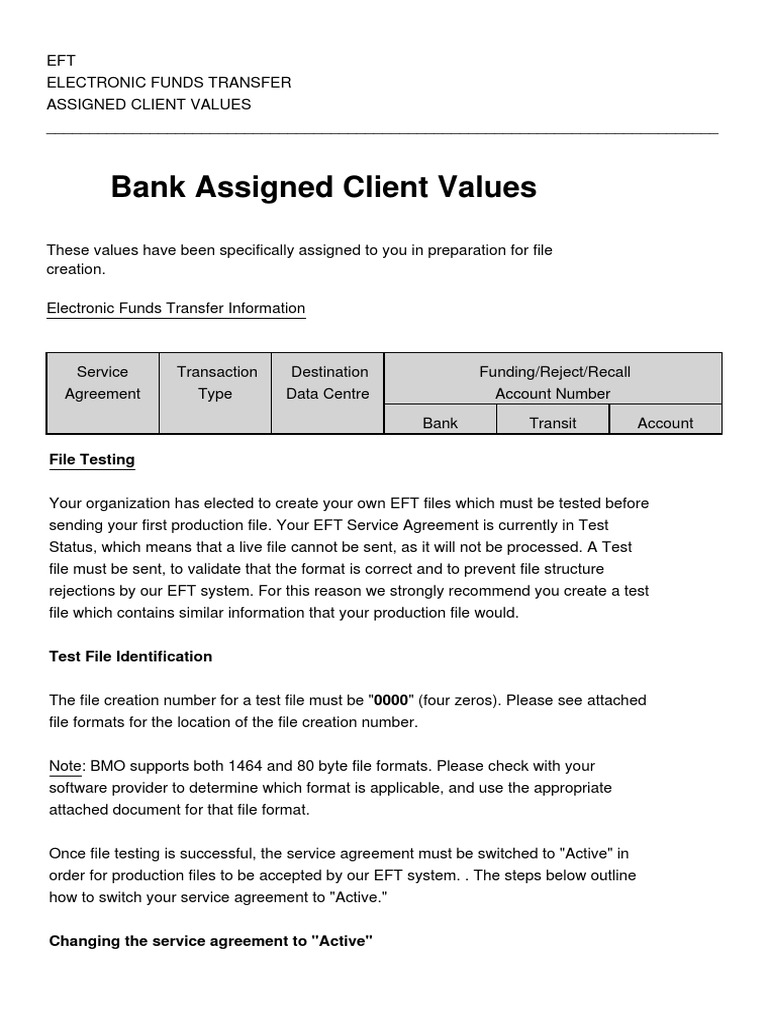 EFT
ELECTRONIC FUNDS TRANSFER
ASSIGNED CLIENT VALUES

Bank Assigned Client Values

These values have been specifically assigned to you in preparation for file creation.

Electronic Funds Transfer Information

| Service Agreement | Transaction Type | Destination Data Centre | Funding/Reject/Recall Account Number | | |
|---|---|---|---|---|---|
| | | | Bank | Transit | Account |

File Testing

Your organization has elected to create your own EFT files which must be tested before sending your first production file. Your EFT Service Agreement is currently in Test Status, which means that a live file cannot be sent, as it will not be processed. A Test file must be sent, to validate that the format is correct and to prevent file structure rejections by our EFT system. For this reason we strongly recommend you create a test file which contains similar information that your production file would.

Test File Identification

The file creation number for a test file must be "0000" (four zeros). Please see attached file formats for the location of the file creation number.

Note: BMO supports both 1464 and 80 byte file formats. Please check with your software provider to determine which format is applicable, and use the appropriate attached document for that file format.

Once file testing is successful, the service agreement must be switched to "Active" in order for production files to be accepted by our EFT system. . The steps below outline how to switch your service agreement to "Active."

Changing the service agreement to "Active"